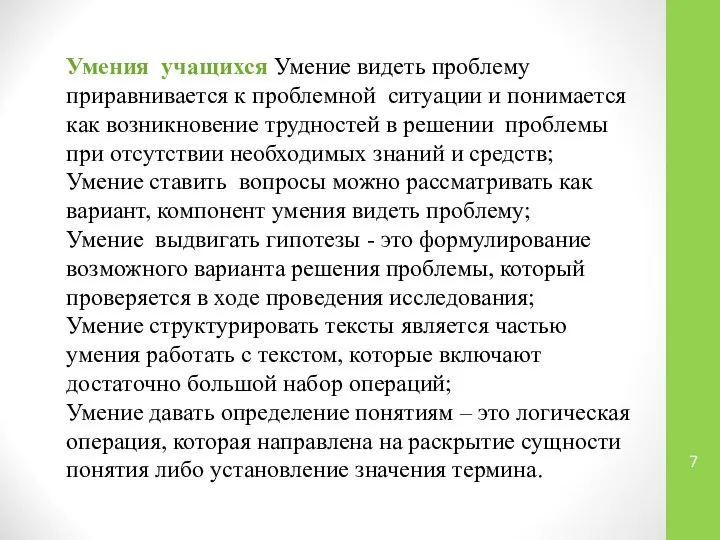 Умения учащихся Умение видеть проблему приравнивается к проблемной ситуации и понимается как возникновение трудностей в решении проблемы при отсутствии необходимых знаний и средств;
Умение ставить вопросы можно рассматривать как вариант, компонент умения видеть проблему;
Умение выдвигать гипотезы - это формулирование возможного варианта решения проблемы, который проверяется в ходе проведения исследования;
Умение структурировать тексты является частью умения работать с текстом, которые включают достаточно большой набор операций;
Умение давать определение понятиям – это логическая операция, которая направлена на раскрытие сущности понятия либо установление значения термина.

7